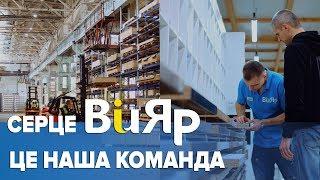 СЕРЦЕ ВіЯр
ЦЕ НАША КОМАНДА

ВіЯр